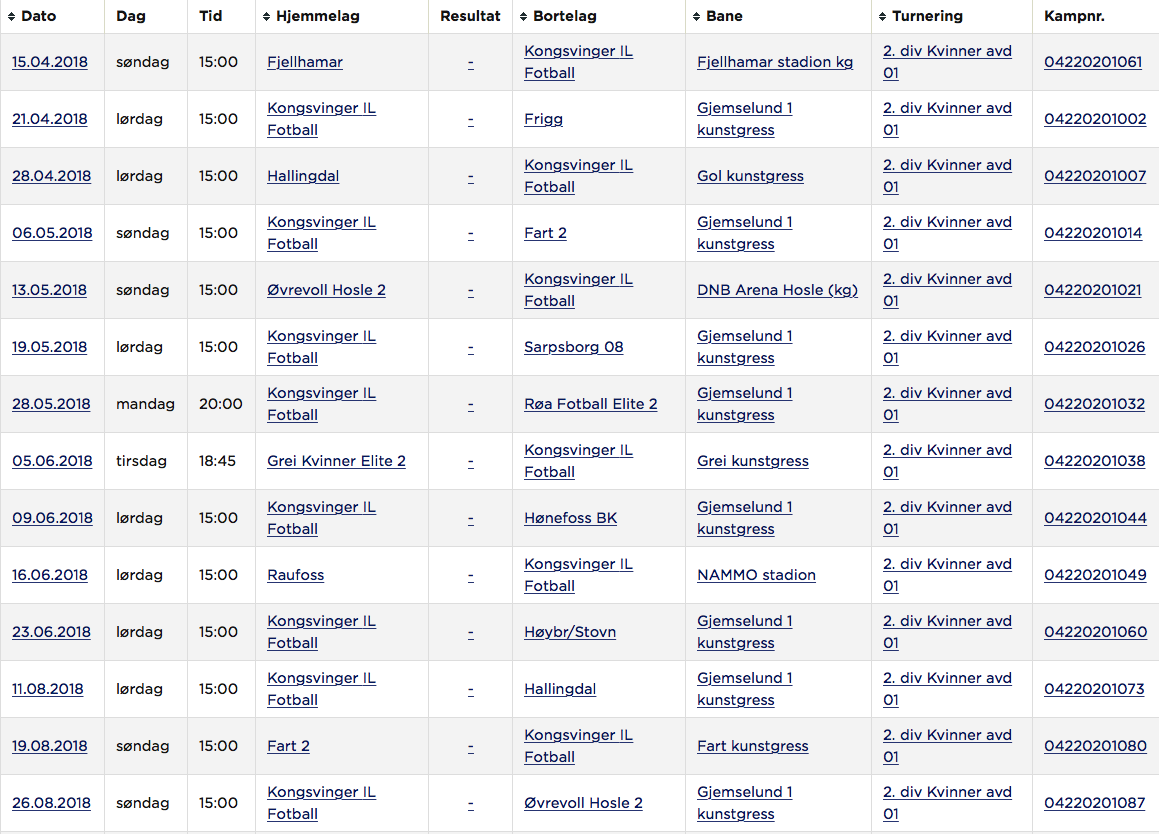 | Dato | Dag | Tid | Hjemmelag | Resultat | Bortelag | Bane | Turnering | Kampnr. |
|---|---|---|---|---|---|---|---|---|
| 15.04.2018 | søndag | 15:00 | Fjellhamar | - | Kongsvinger IL Fotball | Fjellhamar stadion kg | 2. div Kvinner avd 01 | 04220201061 |
| 21.04.2018 | lørdag | 15:00 | Kongsvinger IL Fotball | - | Frigg | Gjemselund 1 kunstgress | 2. div Kvinner avd 01 | 04220201002 |
| 28.04.2018 | lørdag | 15:00 | Hallingdal | - | Kongsvinger IL Fotball | Gol kunstgress | 2. div Kvinner avd 01 | 04220201007 |
| 06.05.2018 | søndag | 15:00 | Kongsvinger IL Fotball | - | Fart 2 | Gjemselund 1 kunstgress | 2. div Kvinner avd 01 | 04220201014 |
| 13.05.2018 | søndag | 15:00 | Øvrevoll Hosle 2 | - | Kongsvinger IL Fotball | DNB Arena Hosle (kg) | 2. div Kvinner avd 01 | 04220201021 |
| 19.05.2018 | lørdag | 15:00 | Kongsvinger IL Fotball | - | Sarpsborg 08 | Gjemselund 1 kunstgress | 2. div Kvinner avd 01 | 04220201026 |
| 28.05.2018 | mandag | 20:00 | Kongsvinger IL Fotball | - | Røa Fotball Elite 2 | Gjemselund 1 kunstgress | 2. div Kvinner avd 01 | 04220201032 |
| 05.06.2018 | tirsdag | 18:45 | Grei Kvinner Elite 2 | - | Kongsvinger IL Fotball | Grei kunstgress | 2. div Kvinner avd 01 | 04220201038 |
| 09.06.2018 | lørdag | 15:00 | Kongsvinger IL Fotball | - | Hønefoss BK | Gjemselund 1 kunstgress | 2. div Kvinner avd 01 | 04220201044 |
| 16.06.2018 | lørdag | 15:00 | Raufoss | - | Kongsvinger IL Fotball | NAMMO stadion | 2. div Kvinner avd 01 | 04220201049 |
| 23.06.2018 | lørdag | 15:00 | Kongsvinger IL Fotball | - | Høybr/Stovn | Gjemselund 1 kunstgress | 2. div Kvinner avd 01 | 04220201060 |
| 11.08.2018 | lørdag | 15:00 | Kongsvinger IL Fotball | - | Hallingdal | Gjemselund 1 kunstgress | 2. div Kvinner avd 01 | 04220201073 |
| 19.08.2018 | søndag | 15:00 | Fart 2 | - | Kongsvinger IL Fotball | Fart kunstgress | 2. div Kvinner avd 01 | 04220201080 |
| 26.08.2018 | søndag | 15:00 | Kongsvinger IL Fotball | - | Øvrevoll Hosle 2 | Gjemselund 1 kunstgress | 2. div Kvinner avd 01 | 04220201087 |